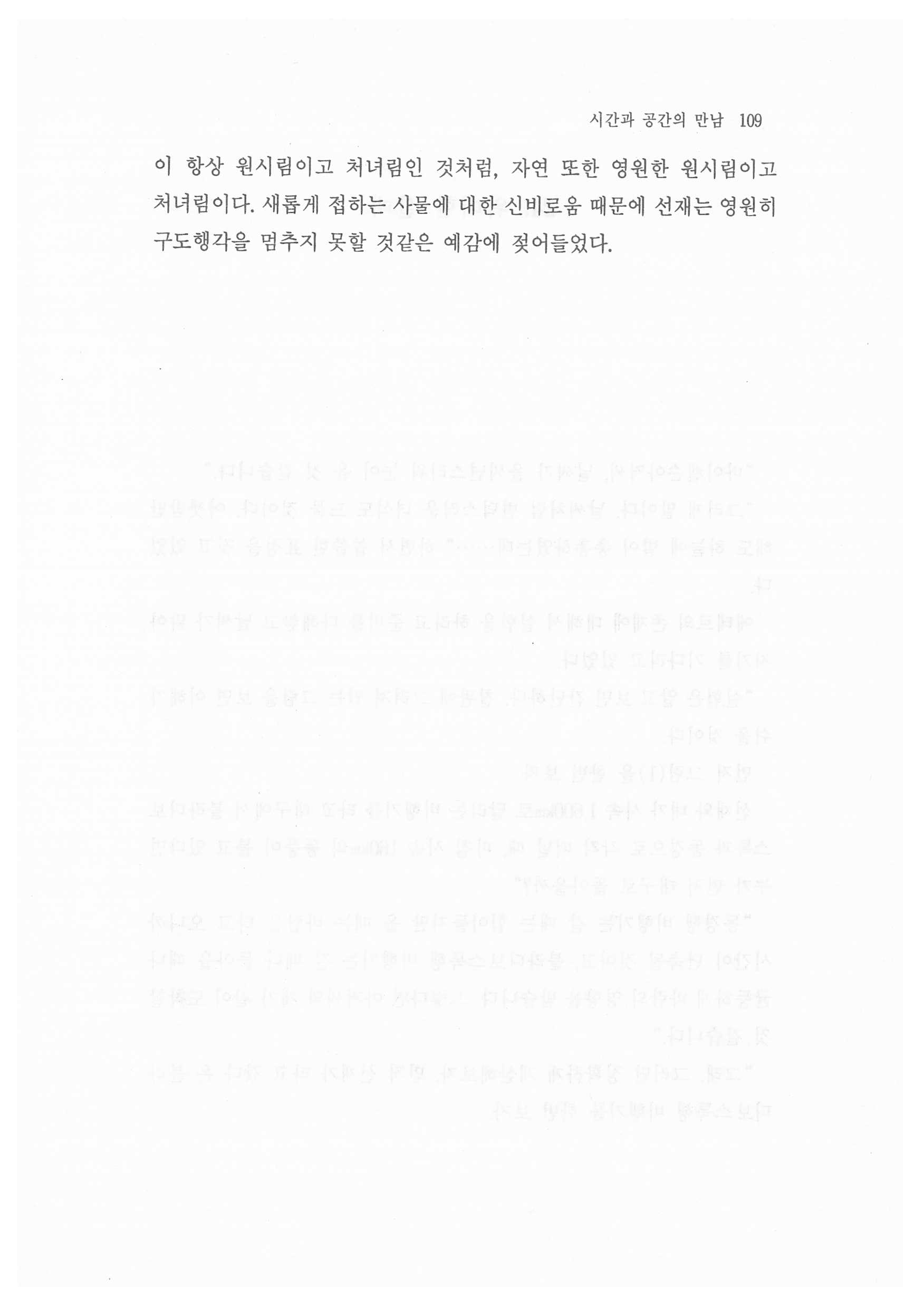 시간과 공간의 만남 109

이 항상 원시림이고 처녀림인 것처럼, 자연 또한 영원한 원시림이고 처녀림이다. 새롭게 접하는 사물에 대한 신비로움 때문에 선재는 영원히 구도행각을 멈추지 못할 것같은 예감에 젖어들었다.